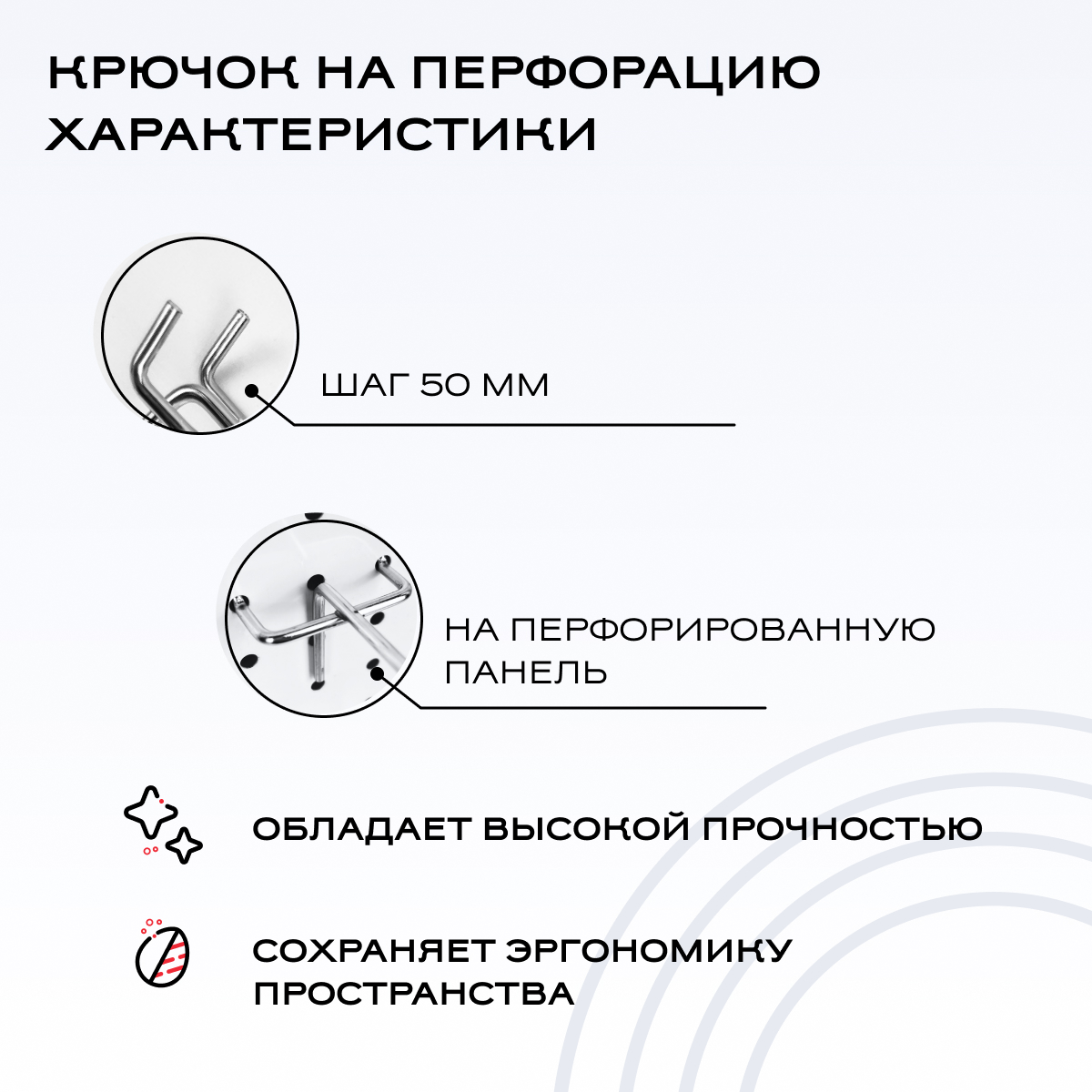 КРЮЧОК НА ПЕРФОРАЦИЮ
ХАРАКТЕРИСТИКИ

ШАГ 50 ММ

НА ПЕРФОРИРОВАННУЮ ПАНЕЛЬ

ОБЛАДАЕТ ВЫСОКОЙ ПРОЧНОСТЬЮ

СОХРАНЯЕТ ЭРГОНОМИКУ ПРОСТРАНСТВА